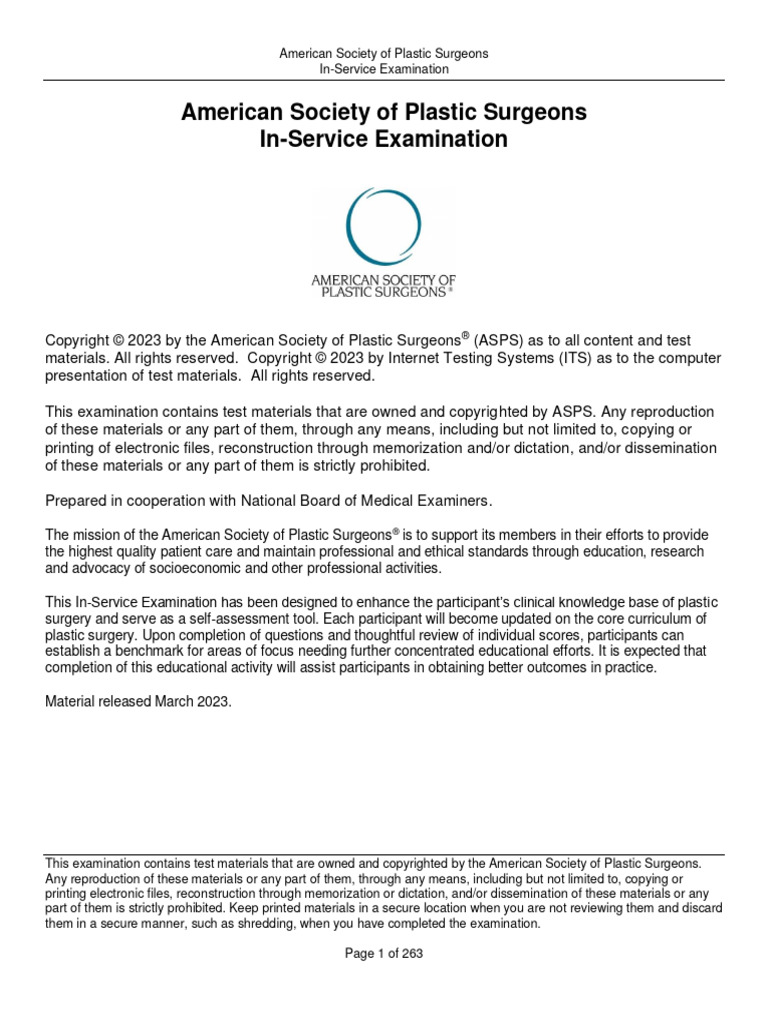 American Society of Plastic Surgeons
In-Service Examination

American Society of Plastic Surgeons
In-Service Examination

AMERICAN SOCIETY OF PLASTIC SURGEONS®

Copyright © 2023 by the American Society of Plastic Surgeons® (ASPS) as to all content and test materials. All rights reserved. Copyright © 2023 by Internet Testing Systems (ITS) as to the computer presentation of test materials. All rights reserved.

This examination contains test materials that are owned and copyrighted by ASPS. Any reproduction of these materials or any part of them, through any means, including but not limited to, copying or printing of electronic files, reconstruction through memorization and/or dictation, and/or dissemination of these materials or any part of them is strictly prohibited.

Prepared in cooperation with National Board of Medical Examiners.

The mission of the American Society of Plastic Surgeons® is to support its members in their efforts to provide the highest quality patient care and maintain professional and ethical standards through education, research and advocacy of socioeconomic and other professional activities.

This In-Service Examination has been designed to enhance the participant's clinical knowledge base of plastic surgery and serve as a self-assessment tool. Each participant will become updated on the core curriculum of plastic surgery. Upon completion of questions and thoughtful review of individual scores, participants can establish a benchmark for areas of focus needing further concentrated educational efforts. It is expected that completion of this educational activity will assist participants in obtaining better outcomes in practice.

Material released March 2023.

This examination contains test materials that are owned and copyrighted by the American Society of Plastic Surgeons. Any reproduction of these materials or any part of them, through any means, including but not limited to, copying or printing electronic files, reconstruction through memorization or dictation, and/or dissemination of these materials or any part of them is strictly prohibited. Keep printed materials in a secure location when you are not reviewing them and discard them in a secure manner, such as shredding, when you have completed the examination.

Page 1 of 263